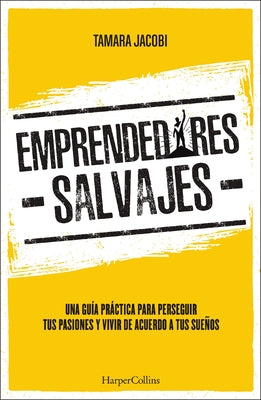 TAMARA JACOBI

EMPRENDEDORES
- SALVAJES -

UNA GUÍA PRÁCTICA PARA PERSEGUIR TUS PASIONES Y VIVIR DE ACUERDO A TUS SUEÑOS

HarperCollins